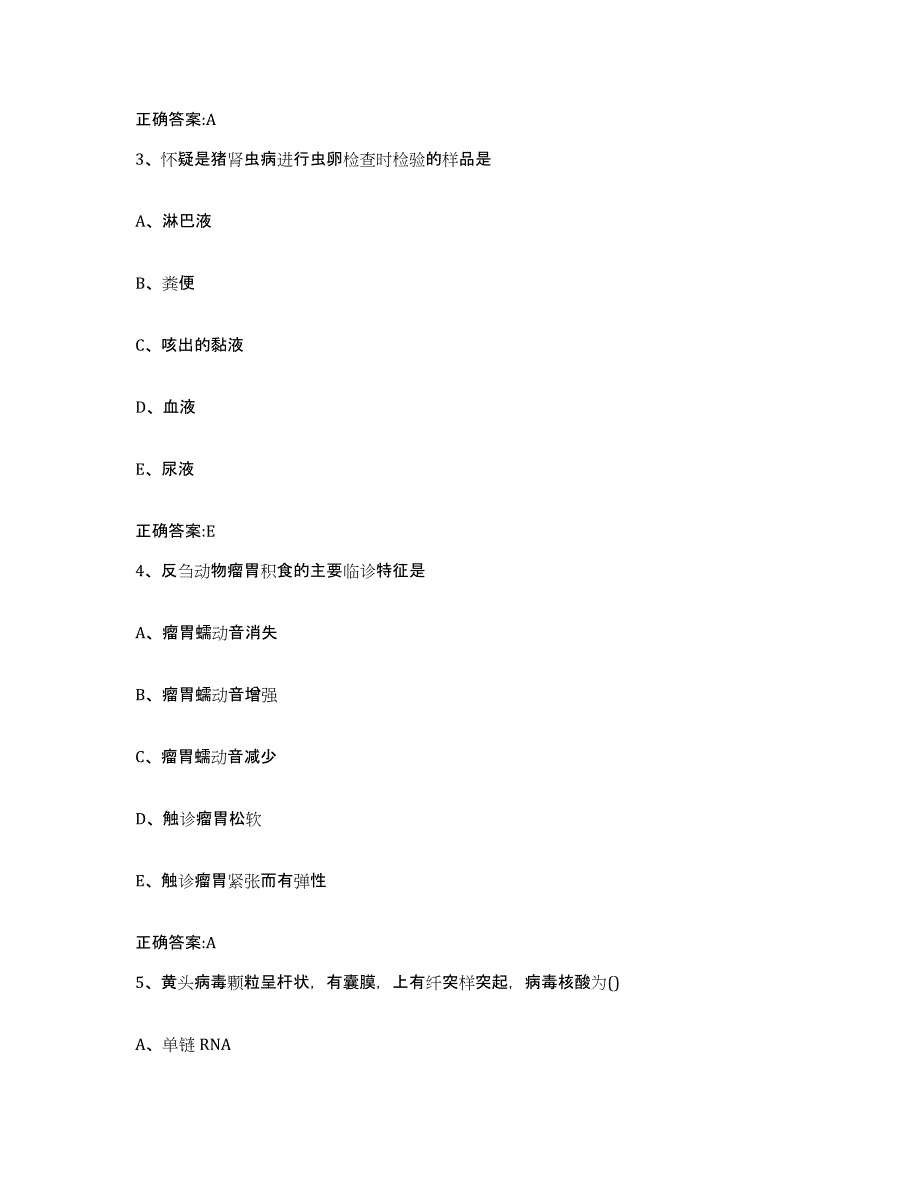 正确答案:A

3、怀疑是猪肾虫病进行虫卵检查时检验的样品是

A、淋巴液

B、粪便

C、咳出的黏液

D、血液

E、尿液

正确答案:E

4、反刍动物瘤胃积食的主要临诊特征是

A、瘤胃蠕动音消失

B、瘤胃蠕动音增强

C、瘤胃蠕动音减少

D、触诊瘤胃松软

E、触诊瘤胃紧张而有弹性

正确答案:A

5、黄头病毒颗粒呈杆状，有囊膜，上有纤突样突起，病毒核酸为()

A、单链 RNA